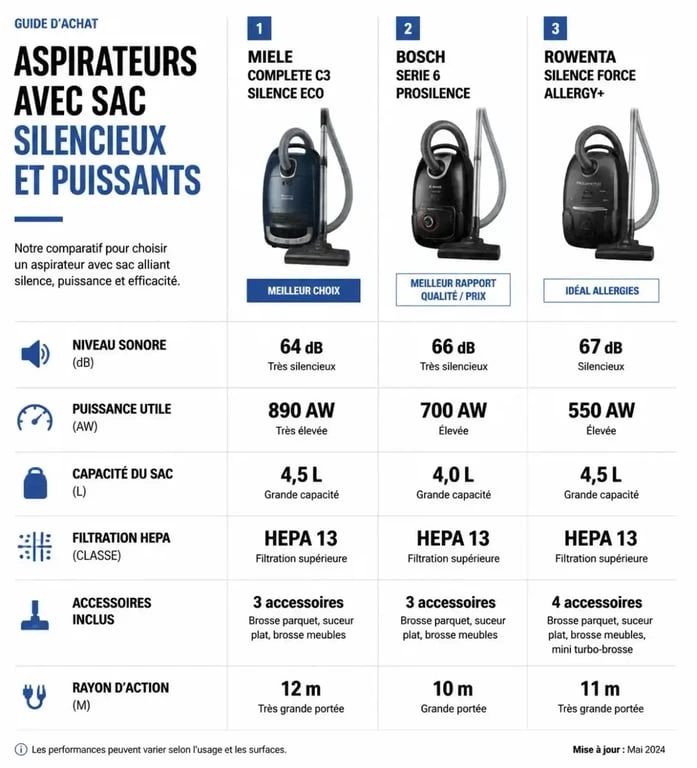 GUIDE D'ACHAT

ASPIRATEURS AVEC SAC SILENCIEUX ET PUISSANTS

Notre comparatif pour choisir un aspirateur avec sac alliant silence, puissance et efficacité.

| | 1 MIELE COMPLETE C3 SILENCE ECO | 2 BOSCH SERIE 6 PROSILENCE | 3 ROWENTA SILENCE FORCE ALLERGY+ |
|---|---|---|---|
| | MEILLEUR CHOIX | MEILLEUR RAPPORT QUALITÉ / PRIX | IDÉAL ALLERGIES |
| NIVEAU SONORE (dB) | 64 dB Très silencieux | 66 dB Très silencieux | 67 dB Silencieux |
| PUISSANCE UTILE (AW) | 890 AW Très élevée | 700 AW Élevée | 550 AW Élevée |
| CAPACITÉ DU SAC (L) | 4,5 L Grande capacité | 4,0 L Grande capacité | 4,5 L Grande capacité |
| FILTRATION HEPA (CLASSE) | HEPA 13 Filtration supérieure | HEPA 13 Filtration supérieure | HEPA 13 Filtration supérieure |
| ACCESSOIRES INCLUS | 3 accessoires Brosse parquet, suceur plat, brosse meubles | 3 accessoires Brosse parquet, suceur plat, brosse meubles | 4 accessoires Brosse parquet, suceur plat, brosse meubles, mini turbo-brosse |
| RAYON D'ACTION (M) | 12 m Très grande portée | 10 m Grande portée | 11 m Très grande portée |

Les performances peuvent varier selon l'usage et les surfaces.

Mise à jour : Mai 2024